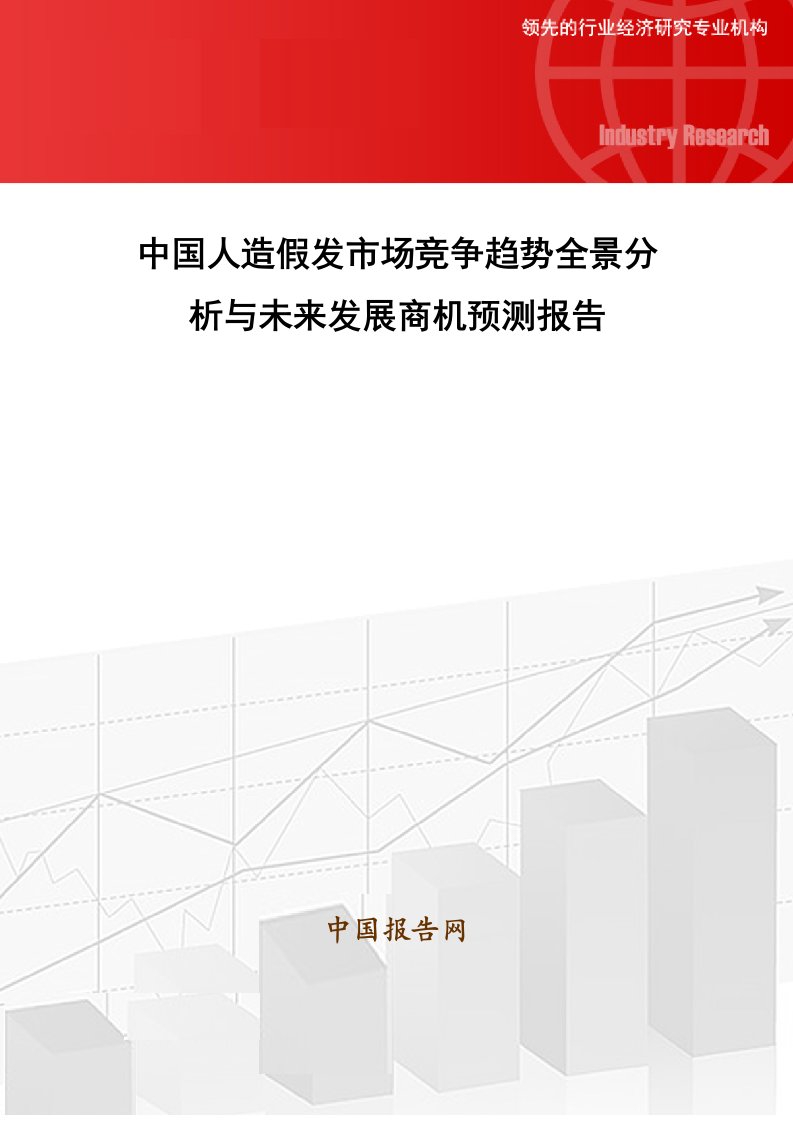 领先的行业经济研究专业机构

Industry Research

中国人造假发市场竞争趋势全景分析与未来发展商机预测报告

中国报告网